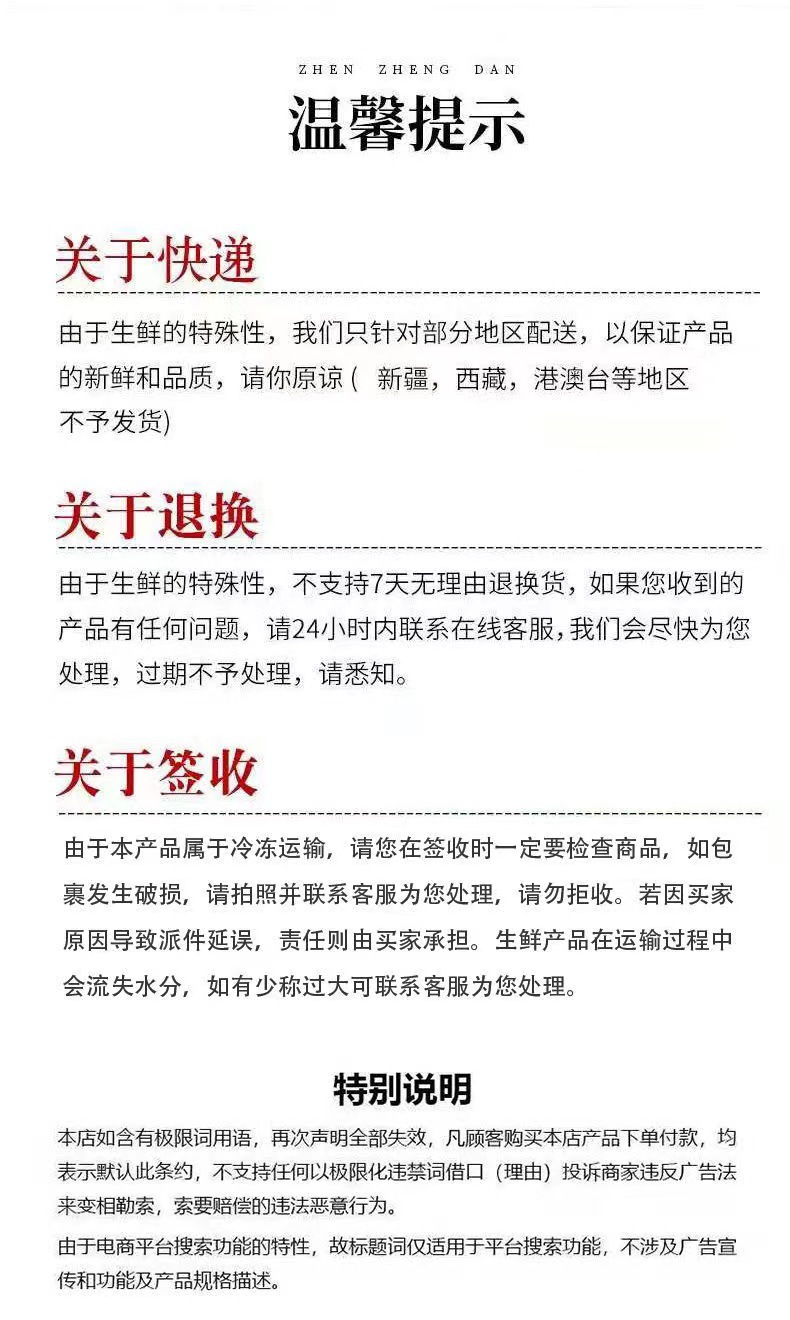 ZHEN ZHENG DAN

温馨提示

关于快递

由于生鲜的特殊性，我们只针对部分地区配送，以保证产品的新鲜和品质，请你原谅(新疆，西藏，港澳台等地区不予发货)

关于退换

由于生鲜的特殊性，不支持7天无理由退换货，如果您收到的产品有任何问题，请24小时内联系在线客服，我们会尽快为您处理，过期不予处理，请悉知。

关于签收

由于本产品属于冷冻运输，请您在签收时一定要检查商品，如包裹发生破损，请拍照并联系客服为您处理，请勿拒收。若因买家原因导致派件延误，责任则由买家承担。生鲜产品在运输过程中会流失水分，如有少称过大可联系客服为您处理。

特别说明

本店如含有极限词用语，再次声明全部失效，凡顾客购买本店产品下单付款，均表示默认此条约，不支持任何以极限化违禁词借口（理由）投诉商家违反广告法来变相勒索，索要赔偿的违法恶意行为。

由于电商平台搜索功能的特性，故标题词仅适用于平台搜索功能，不涉及广告宣传和功能及产品规格描述。